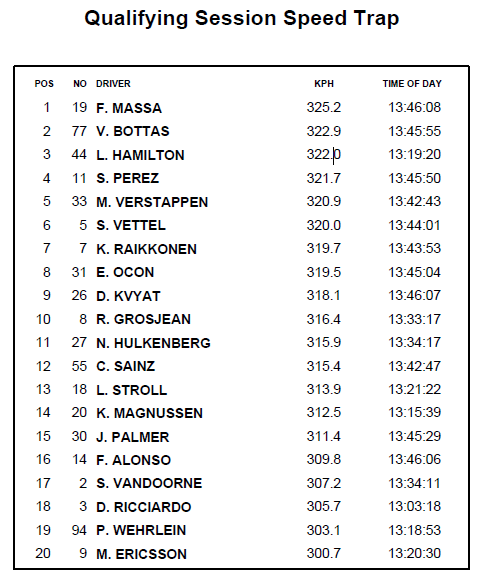 Qualifying Session Speed Trap

| POS | NO | DRIVER | KPH | TIME OF DAY |
|---|---|---|---|---|
| 1 | 19 | F. MASSA | 325.2 | 13:46:08 |
| 2 | 77 | V. BOTTAS | 322.9 | 13:45:55 |
| 3 | 44 | L. HAMILTON | 322.0 | 13:19:20 |
| 4 | 11 | S. PEREZ | 321.7 | 13:45:50 |
| 5 | 33 | M. VERSTAPPEN | 320.9 | 13:42:43 |
| 6 | 5 | S. VETTEL | 320.0 | 13:44:01 |
| 7 | 7 | K. RAIKKONEN | 319.7 | 13:43:53 |
| 8 | 31 | E. OCON | 319.5 | 13:45:04 |
| 9 | 26 | D. KVYAT | 318.1 | 13:46:07 |
| 10 | 8 | R. GROSJEAN | 316.4 | 13:33:17 |
| 11 | 27 | N. HULKENBERG | 315.9 | 13:34:17 |
| 12 | 55 | C. SAINZ | 315.4 | 13:42:47 |
| 13 | 18 | L. STROLL | 313.9 | 13:21:22 |
| 14 | 20 | K. MAGNUSSEN | 312.5 | 13:15:39 |
| 15 | 30 | J. PALMER | 311.4 | 13:45:29 |
| 16 | 14 | F. ALONSO | 309.8 | 13:46:06 |
| 17 | 2 | S. VANDOORNE | 307.2 | 13:34:11 |
| 18 | 3 | D. RICCIARDO | 305.7 | 13:03:18 |
| 19 | 94 | P. WEHRLEIN | 303.1 | 13:18:53 |
| 20 | 9 | M. ERICSSON | 300.7 | 13:20:30 |